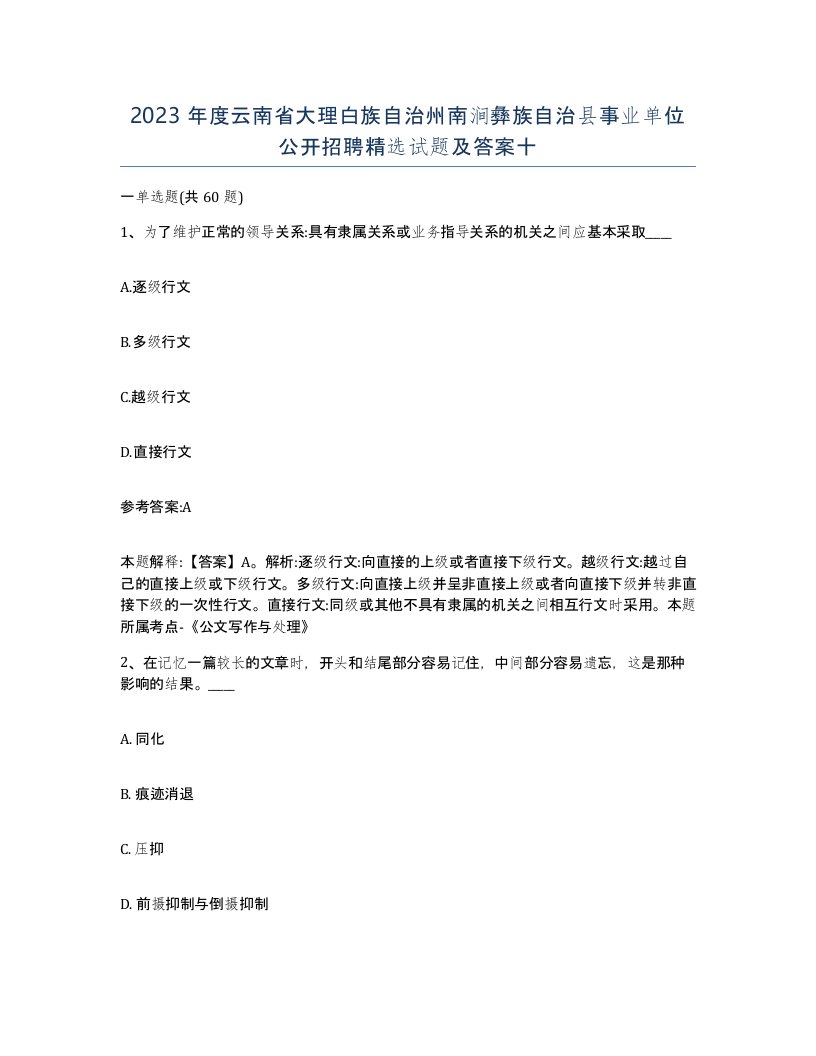 2023 年度云南省大理白族自治州南涧彝族自治县事业单位公开招聘精选试题及答案十

一单选题(共 60 题)

1、为了维护正常的领导关系:具有隶属关系或业务指导关系的机关之间应基本采取____

A.逐级行文

B.多级行文

C.越级行文

D.直接行文

参考答案:A

本题解释:【答案】A。解析:逐级行文:向直接的上级或者直接下级行文。越级行文:越过自己的直接上级或下级行文。多级行文:向直接上级并呈非直接上级或者向直接下级并转非直接下级的一次性行文。直接行文:同级或其他不具有隶属的机关之间相互行文时采用。本题所属考点-《公文写作与处理》

2、在记忆一篇较长的文章时，开头和结尾部分容易记住，中间部分容易遗忘，这是那种影响的结果。____

A. 同化

B. 痕迹消退

C. 压抑

D. 前摄抑制与倒摄抑制